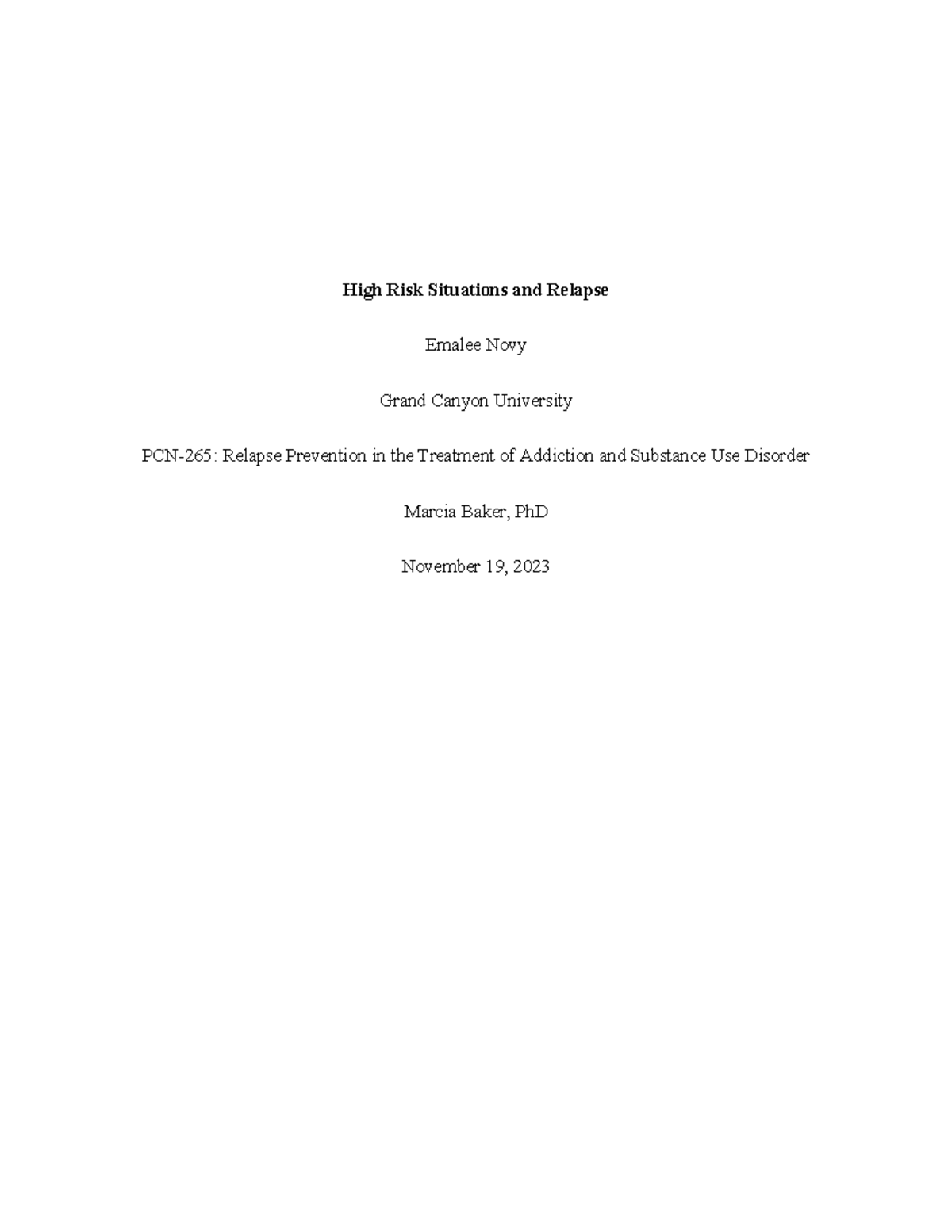 High Risk Situations and Relapse

Emalee Novy

Grand Canyon University

PCN-265: Relapse Prevention in the Treatment of Addiction and Substance Use Disorder

Marcia Baker, PhD

November 19, 2023